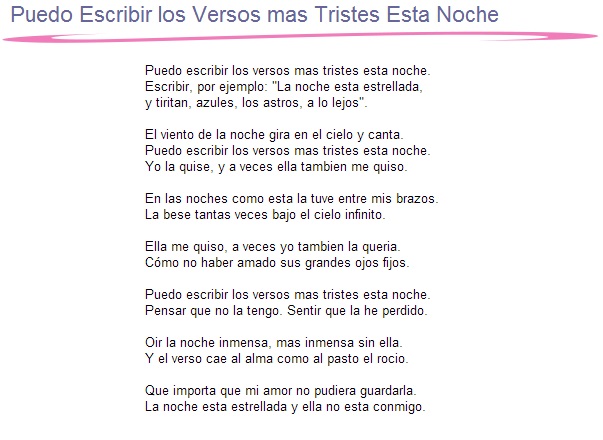 Puedo Escribir los Versos mas Tristes Esta Noche

Puedo escribir los versos mas tristes esta noche.
Escribir, por ejemplo: "La noche esta estrellada,
y tiritan, azules, los astros, a lo lejos".

El viento de la noche gira en el cielo y canta.
Puedo escribir los versos mas tristes esta noche.
Yo la quise, y a veces ella tambien me quiso.

En las noches como esta la tuve entre mis brazos.
La bese tantas veces bajo el cielo infinito.

Ella me quiso, a veces yo tambien la queria.
Cómo no haber amado sus grandes ojos fijos.

Puedo escribir los versos mas tristes esta noche.
Pensar que no la tengo. Sentir que la he perdido.

Oir la noche inmensa, mas inmensa sin ella.
Y el verso cae al alma como al pasto el rocio.

Que importa que mi amor no pudiera guardarla.
La noche esta estrellada y ella no esta conmigo.